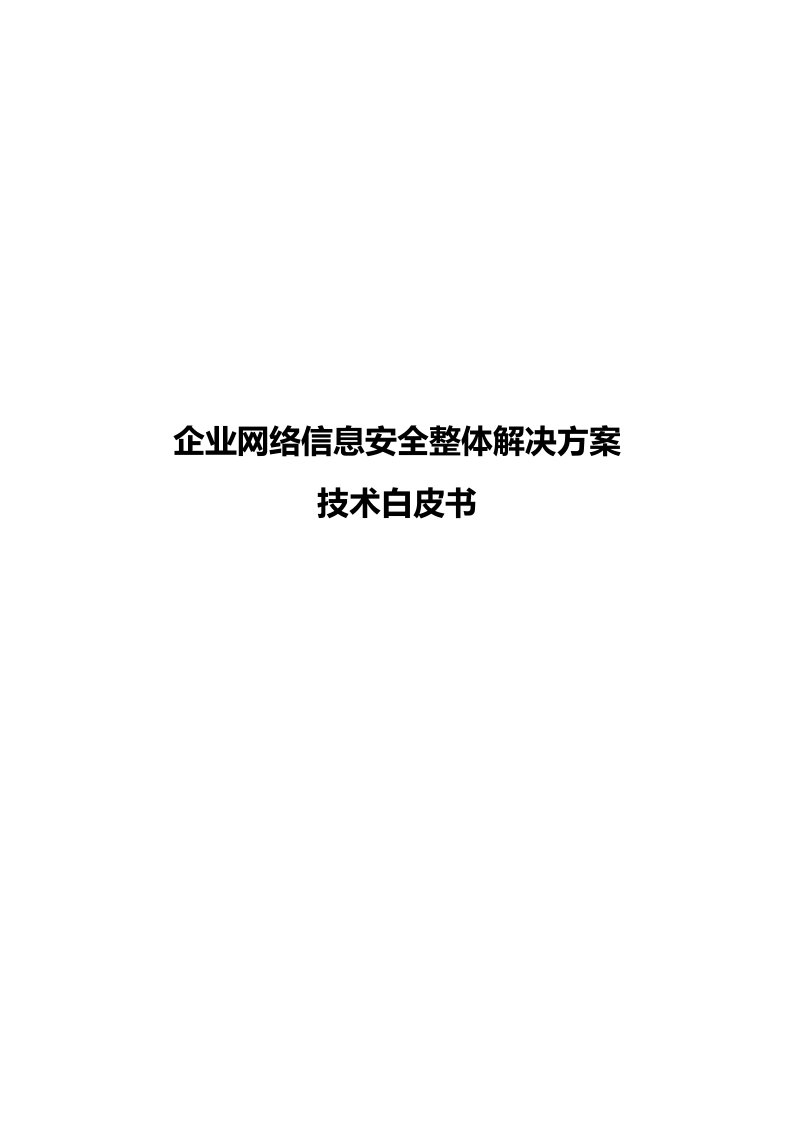 企业网络信息安全整体解决方案

技术白皮书